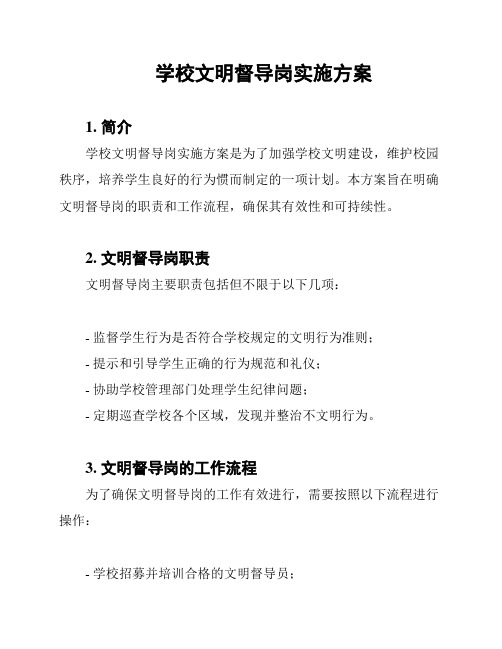 学校文明督导岗实施方案

1. 简介

学校文明督导岗实施方案是为了加强学校文明建设，维护校园秩序，培养学生良好的行为惯而制定的一项计划。本方案旨在明确文明督导岗的职责和工作流程，确保其有效性和可持续性。

2. 文明督导岗职责

文明督导岗主要职责包括但不限于以下几项：

- 监督学生行为是否符合学校规定的文明行为准则；
- 提示和引导学生正确的行为规范和礼仪；
- 协助学校管理部门处理学生纪律问题；
- 定期巡查学校各个区域，发现并整治不文明行为。

3. 文明督导岗的工作流程

为了确保文明督导岗的工作有效进行，需要按照以下流程进行操作：

- 学校招募并培训合格的文明督导员；